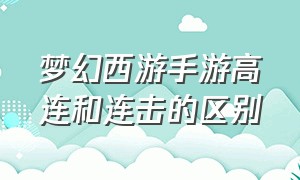 梦幻西游手游高连和连击的区别